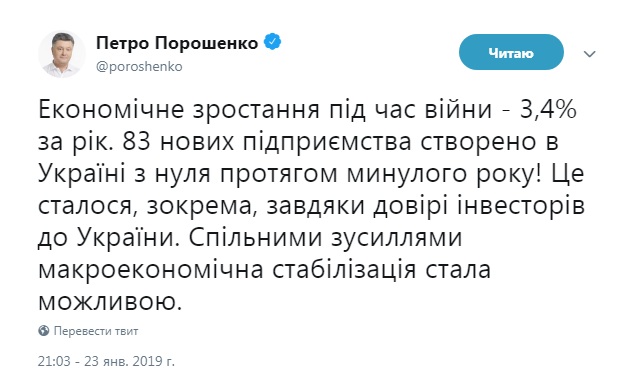 Петро Порошенко
@poroshenko

Читаю

Економічне зростання під час війни - 3,4% за рік. 83 нових підприємства створено в Україні з нуля протягом минулого року! Це сталося, зокрема, завдяки довірі інвесторів до України. Спільними зусиллями макроекономічна стабілізація стала можливою.

Перевести твит

21:03 - 23 янв. 2019 г.